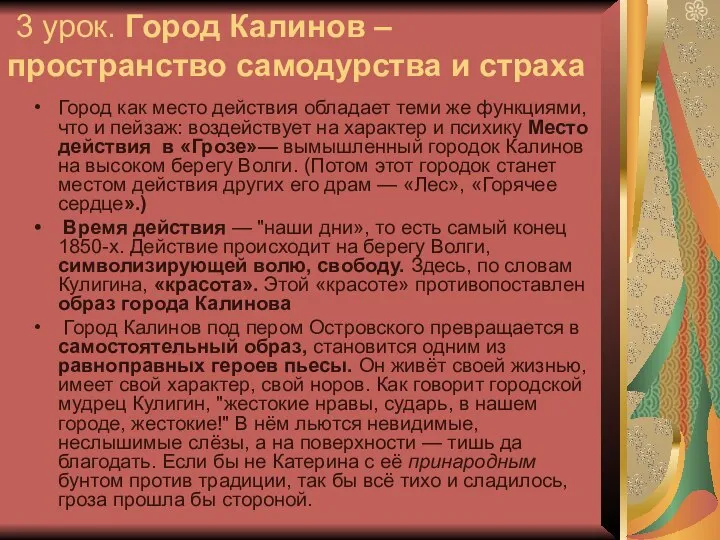 3 урок. Город Калинов – пространство самодурства и страха

• Город как место действия обладает теми же функциями, что и пейзаж: воздействует на характер и психику Место действия в «Грозе»— вымышленный городок Калинов на высоком берегу Волги. (Потом этот городок станет местом действия других его драм — «Лес», «Горячее сердце».)

• Время действия — "наши дни», то есть самый конец 1850-х. Действие происходит на берегу Волги, символизирующей волю, свободу. Здесь, по словам Кулигина, «красота». Этой «красоте» противопоставлен образ города Калинова

• Город Калинов под пером Островского превращается в самостоятельный образ, становится одним из равноправных героев пьесы. Он живёт своей жизнью, имеет свой характер, свой норов. Как говорит городской мудрец Кулигин, "жестокие нравы, сударь, в нашем городе, жестокие!" В нём льются невидимые, неслышимые слёзы, а на поверхности — тишь да благодать. Если бы не Катерина с её принародным бунтом против традиции, так бы всё тихо и сладилось, гроза прошла бы стороной.